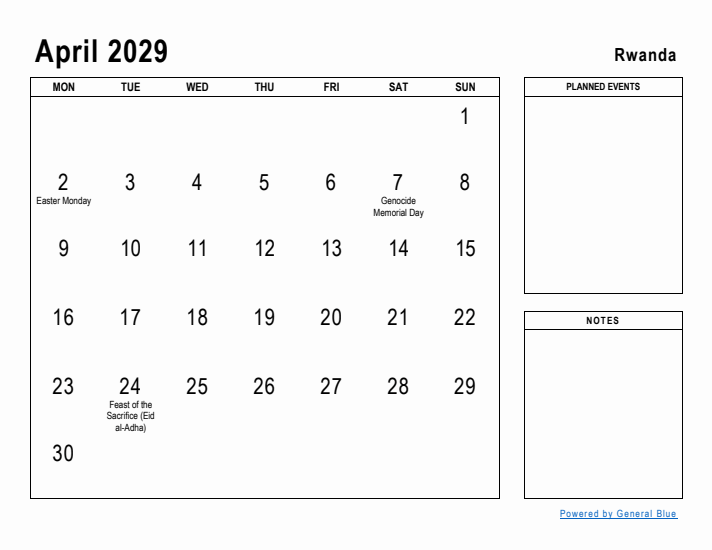 April 2029

Rwanda

| MON | TUE | WED | THU | FRI | SAT | SUN |
|---|---|---|---|---|---|---|
| | | | | | | 1 |
| 2 Easter Monday | 3 | 4 | 5 | 6 | 7 Genocide Memorial Day | 8 |
| 9 | 10 | 11 | 12 | 13 | 14 | 15 |
| 16 | 17 | 18 | 19 | 20 | 21 | 22 |
| 23 | 24 Feast of the Sacrifice (Eid al-Adha) | 25 | 26 | 27 | 28 | 29 |
| 30 | | | | | | |

PLANNED EVENTS

NOTES

Powered by General Blue